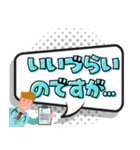 いいづらい
のですが…